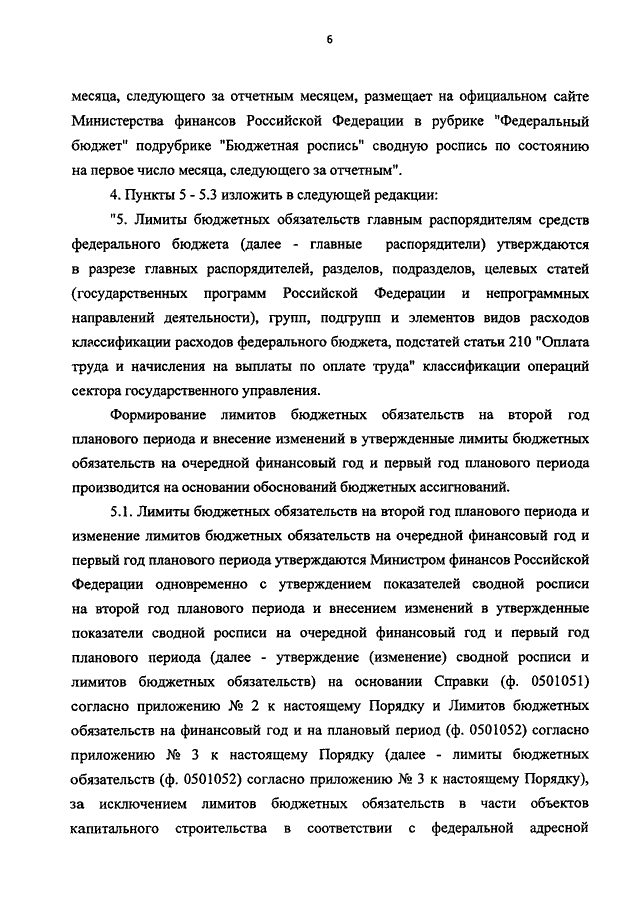 6

месяца, следующего за отчетным месяцем, размещает на официальном сайте Министерства финансов Российской Федерации в рубрике "Федеральный бюджет" подрубрике "Бюджетная роспись" сводную роспись по состоянию на первое число месяца, следующего за отчетным".

4. Пункты 5 - 5.3 изложить в следующей редакции:

"5. Лимиты бюджетных обязательств главным распорядителям средств федерального бюджета (далее - главные распорядители) утверждаются в разрезе главных распорядителей, разделов, подразделов, целевых статей (государственных программ Российской Федерации и непрограммных направлений деятельности), групп, подгрупп и элементов видов расходов классификации расходов федерального бюджета, подстатей статьи 210 "Оплата труда и начисления на выплаты по оплате труда" классификации операций сектора государственного управления.

Формирование лимитов бюджетных обязательств на второй год планового периода и внесение изменений в утвержденные лимиты бюджетных обязательств на очередной финансовый год и первый год планового периода производится на основании обоснований бюджетных ассигнований.

5.1. Лимиты бюджетных обязательств на второй год планового периода и изменение лимитов бюджетных обязательств на очередной финансовый год и первый год планового периода утверждаются Министром финансов Российской Федерации одновременно с утверждением показателей сводной росписи на второй год планового периода и внесением изменений в утвержденные показатели сводной росписи на очередной финансовый год и первый год планового периода (далее - утверждение (изменение) сводной росписи и лимитов бюджетных обязательств) на основании Справки (ф. 0501051) согласно приложению № 2 к настоящему Порядку и Лимитов бюджетных обязательств на финансовый год и на плановый период (ф. 0501052) согласно приложению № 3 к настоящему Порядку (далее - лимиты бюджетных обязательств (ф. 0501052) согласно приложению № 3 к настоящему Порядку), за исключением лимитов бюджетных обязательств в части объектов капитального строительства в соответствии с федеральной адресной